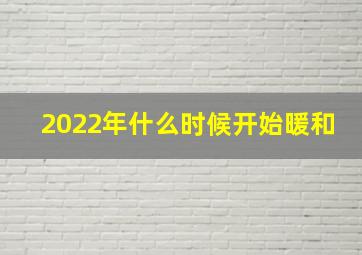 2022年什么时候开始暖和